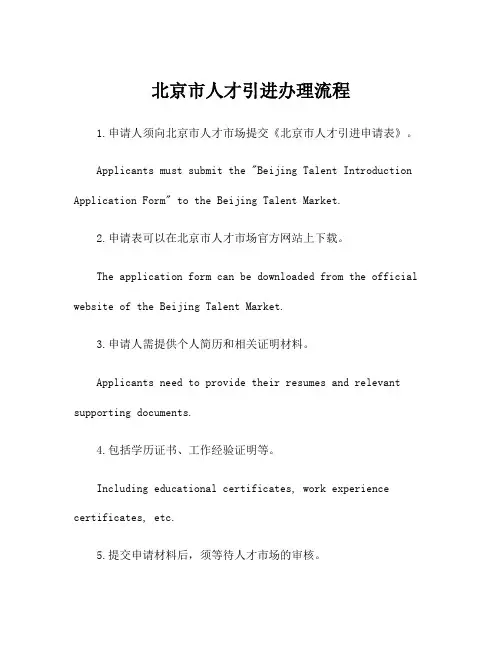 北京市人才引进办理流程

1.申请人须向北京市人才市场提交《北京市人才引进申请表》。

Applicants must submit the "Beijing Talent Introduction Application Form" to the Beijing Talent Market.

2.申请表可以在北京市人才市场官方网站上下载。

The application form can be downloaded from the official website of the Beijing Talent Market.

3.申请人需提供个人简历和相关证明材料。

Applicants need to provide their resumes and relevant supporting documents.

4.包括学历证书、工作经验证明等。

Including educational certificates, work experience certificates, etc.

5.提交申请材料后，须等待人才市场的审核。